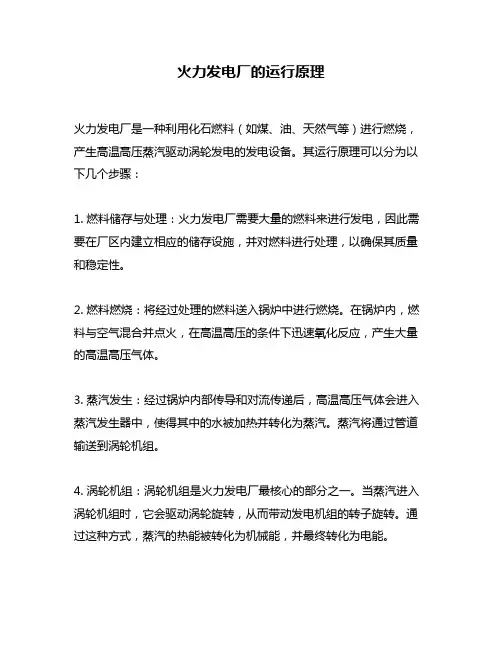 火力发电厂的运行原理

火力发电厂是一种利用化石燃料（如煤、油、天然气等）进行燃烧，产生高温高压蒸汽驱动涡轮发电的发电设备。其运行原理可以分为以下几个步骤：

1. 燃料储存与处理：火力发电厂需要大量的燃料来进行发电，因此需要在厂区内建立相应的储存设施，并对燃料进行处理，以确保其质量和稳定性。

2. 燃料燃烧：将经过处理的燃料送入锅炉中进行燃烧。在锅炉内，燃料与空气混合并点火，在高温高压的条件下迅速氧化反应，产生大量的高温高压气体。

3. 蒸汽发生：经过锅炉内部传导和对流传递后，高温高压气体会进入蒸汽发生器中，使得其中的水被加热并转化为蒸汽。蒸汽将通过管道输送到涡轮机组。

4. 涡轮机组：涡轮机组是火力发电厂最核心的部分之一。当蒸汽进入涡轮机组时，它会驱动涡轮旋转，从而带动发电机组的转子旋转。通过这种方式，蒸汽的热能被转化为机械能，并最终转化为电能。